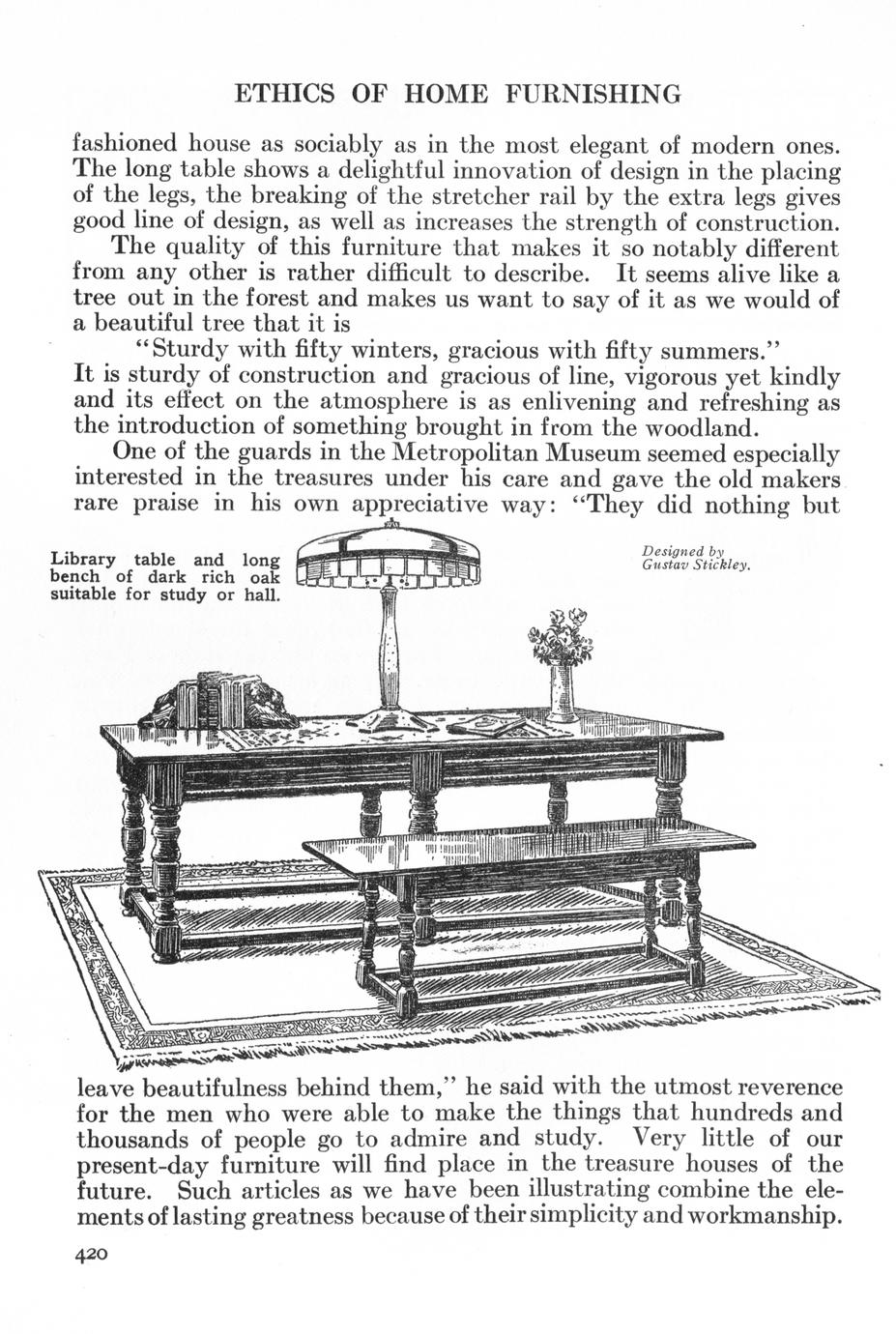 ETHICS OF HOME FURNISHING

fashioned house as sociably as in the most elegant of modern ones. The long table shows a delightful innovation of design in the placing of the legs, the breaking of the stretcher rail by the extra legs gives good line of design, as well as increases the strength of construction.

The quality of this furniture that makes it so notably different from any other is rather difficult to describe. It seems alive like a tree out in the forest and makes us want to say of it as we would of a beautiful tree that it is

"Sturdy with fifty winters, gracious with fifty summers."

It is sturdy of construction and gracious of line, vigorous yet kindly and its effect on the atmosphere is as enlivening and refreshing as the introduction of something brought in from the woodland.

One of the guards in the Metropolitan Museum seemed especially interested in the treasures under his care and gave the old makers rare praise in his own appreciative way: "They did nothing but

Library table and long bench of dark rich oak suitable for study or hall.

Designed by Gustav Stickley.

leave beautifulness behind them," he said with the utmost reverence for the men who were able to make the things that hundreds and thousands of people go to admire and study. Very little of our present-day furniture will find place in the treasure houses of the future. Such articles as we have been illustrating combine the elements of lasting greatness because of their simplicity and workmanship.

420